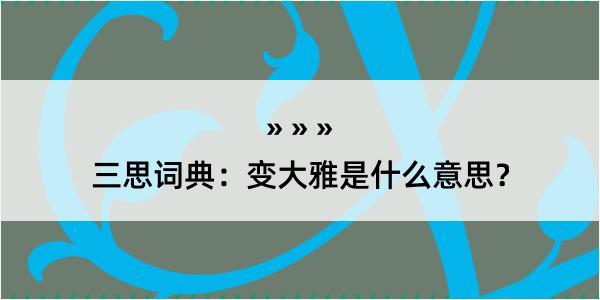 » » »

三思词典：变大雅是什么意思？